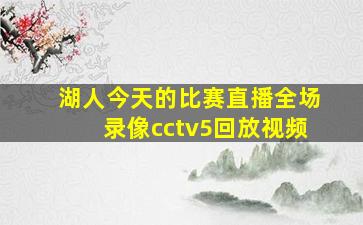 湖人今天的比赛直播全场录像cctv5回放视频